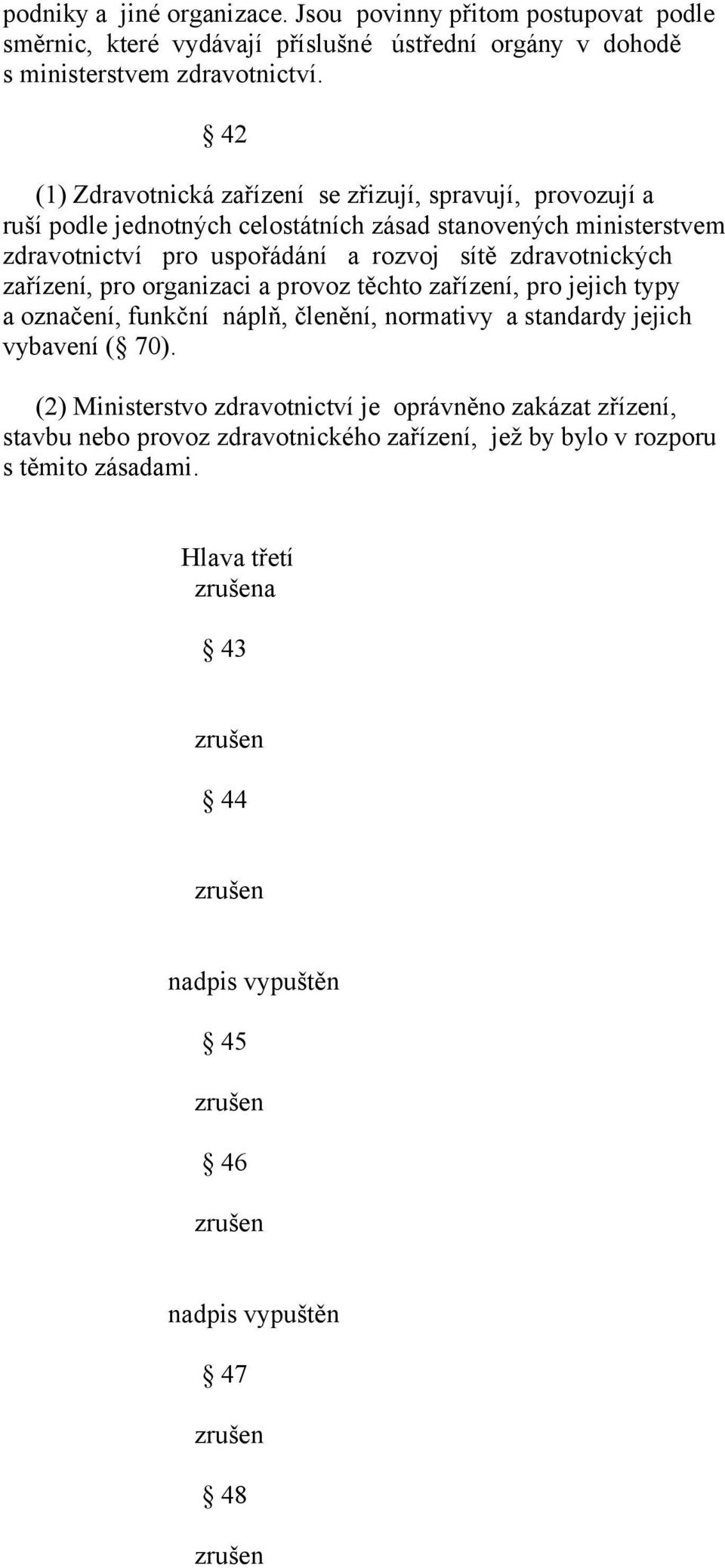 podniky a jiné organizace. Jsou povinny přitom postupovat podle směrnic, které vydávají příslušné ústřední orgány v dohodě s ministerstvem zdravotnictví.

§ 42

(1) Zdravotnická zařízení se zřizují, spravují, provozují a ruší podle jednotných celostátních zásad stanovených ministerstvem zdravotnictví pro uspořádání a rozvoj sítě zdravotnických zařízení, pro organizaci a provoz těchto zařízení, pro jejich typy a označení, funkční náplň, členění, normativy a standardy jejich vybavení (§ 70).

(2) Ministerstvo zdravotnictví je oprávněno zakázat zřízení, stavbu nebo provoz zdravotnického zařízení, jež by bylo v rozporu s těmito zásadami.

Hlava třetí
zrušena

§ 43

zrušen

§ 44

zrušen

nadpis vypuštěn

§ 45

zrušen

§ 46

zrušen

nadpis vypuštěn

§ 47

zrušen

§ 48

zrušen